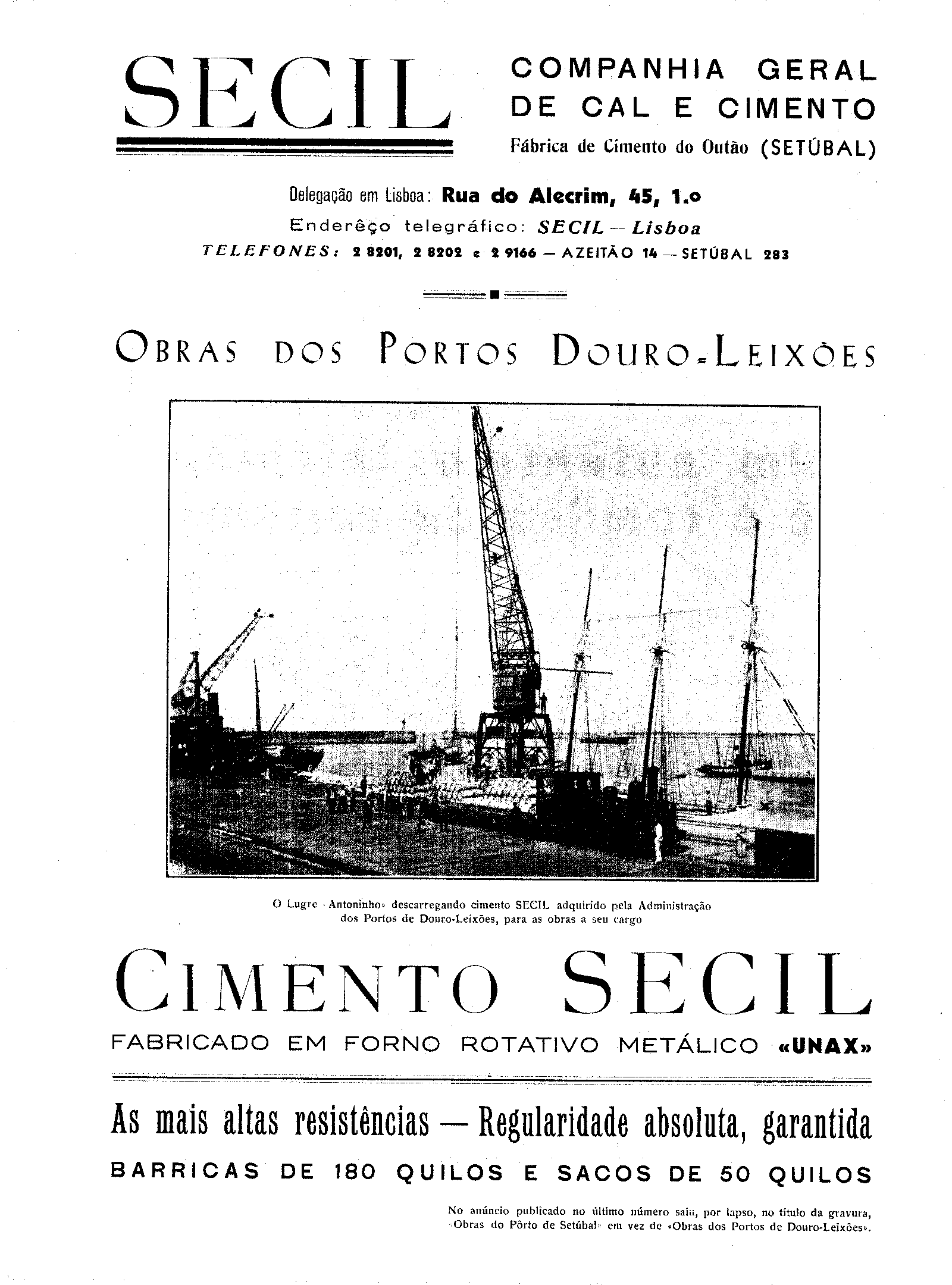 SECIL

COMPANHIA GERAL DE CAL E CIMENTO
Fábrica de Cimento do Outão (SETÚBAL)

Delegação em Lisboa: Rua do Alecrim, 45, 1.º
Enderêço telegráfico: SECIL — Lisboa
TELEFONES: 2 8201, 2 8202 e 2 9166 — AZEITÃO 14 — SETÚBAL 283

OBRAS DOS PORTOS DOURO-LEIXÕES

O Lugre «Antoninho» descarregando cimento SECIL adquirido pela Administração dos Portos de Douro-Leixões, para as obras a seu cargo

CIMENTO SECIL
FABRICADO EM FORNO ROTATIVO METÁLICO «UNAX»

As mais altas resistências — Regularidade absoluta, garantida
BARRICAS DE 180 QUILOS E SACOS DE 50 QUILOS

No anúncio publicado no último número saiu, por lapso, no título da gravura, «Obras do Pôrto de Setúbal» em vez de «Obras dos Portos de Douro-Leixões».